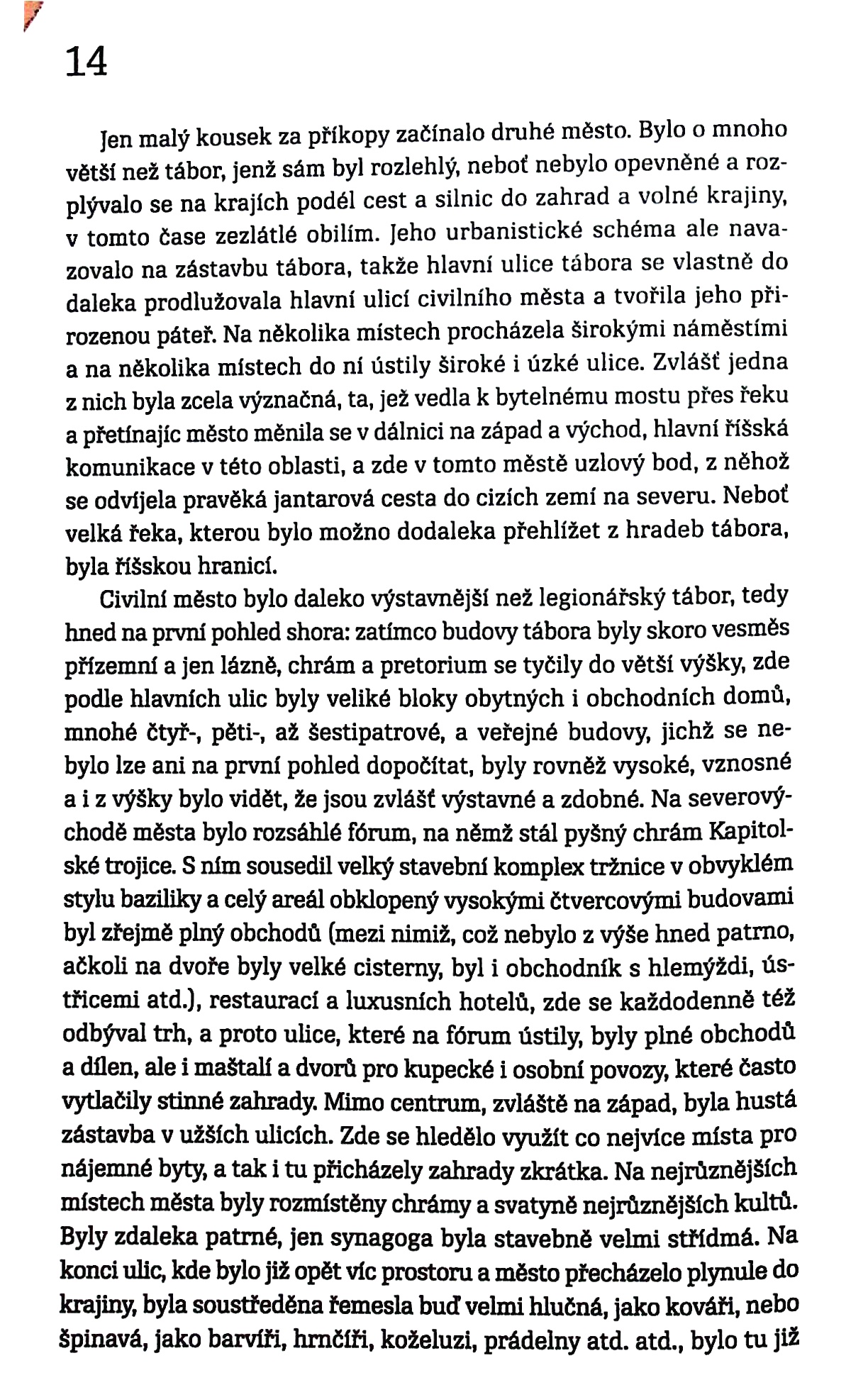 14

Jen malý kousek za příkopy začínalo druhé město. Bylo o mnoho větší než tábor, jenž sám byl rozlehlý, neboť nebylo opevněné a rozplývalo se na krajích podél cest a silnic do zahrad a volné krajiny, v tomto čase zezlátlé obilím. Jeho urbanistické schéma ale navazovalo na zástavbu tábora, takže hlavní ulice tábora se vlastně do daleka prodlužovala hlavní ulicí civilního města a tvořila jeho přirozenou páteř. Na několika místech procházela širokými náměstími a na několika místech do ní ústily široké i úzké ulice. Zvlášť jedna z nich byla zcela význačná, ta, jež vedla k bytelnému mostu přes řeku a přetínajíc město měnila se v dálnici na západ a východ, hlavní říšská komunikace v této oblasti, a zde v tomto městě uzlový bod, z něhož se odvíjela pravěká jantarová cesta do cizích zemí na severu. Neboť velká řeka, kterou bylo možno dodaleka přehlížet z hradeb tábora, byla říšskou hranicí.

Civilní město bylo daleko výstavnější než legionářský tábor, tedy hned na první pohled shora: zatímco budovy tábora byly skoro vesměs přízemní a jen lázně, chrám a pretorium se tyčily do větší výšky, zde podle hlavních ulic byly veliké bloky obytných i obchodních domů, mnohé čtyř-, pěti-, až šestipatrové, a veřejné budovy, jichž se nebylo lze ani na první pohled dopočítat, byly rovněž vysoké, vznosné a i z výšky bylo vidět, že jsou zvlášť výstavné a zdobné. Na severovýchodě města bylo rozsáhlé fórum, na němž stál pyšný chrám Kapitolské trojice. S ním sousedil velký stavební komplex tržnice v obvyklém stylu baziliky a celý areál obklopený vysokými čtvercovými budovami byl zřejmě plný obchodů (mezi nimiž, což nebylo z výše hned patrno, ačkoli na dvoře byly velké cisterny, byl i obchodník s hlemýždi, ústřicemi atd.), restaurací a luxusních hotelů, zde se každodenně též odbýval trh, a proto ulice, které na fórum ústily, byly plné obchodů a dílen, ale i maštalí a dvorů pro kupecké i osobní povozy, které často vytlačily stinné zahrady. Mimo centrum, zvláště na západ, byla hustá zástavba v užších ulicích. Zde se hledělo využít co nejvíce místa pro nájemné byty, a tak i tu přicházely zahrady zkrátka. Na nejrůznějších místech města byly rozmístěny chrámy a svatyně nejrůznějších kultů. Byly zdaleka patrné, jen synagoga byla stavebně velmi střídmá. Na konci ulic, kde bylo již opět víc prostoru a město přecházelo plynule do krajiny, byla soustředěna řemesla buď velmi hlučná, jako kováři, nebo špinavá, jako barvíři, hrnčíři, koželuzi, prádelny atd. atd., bylo tu již